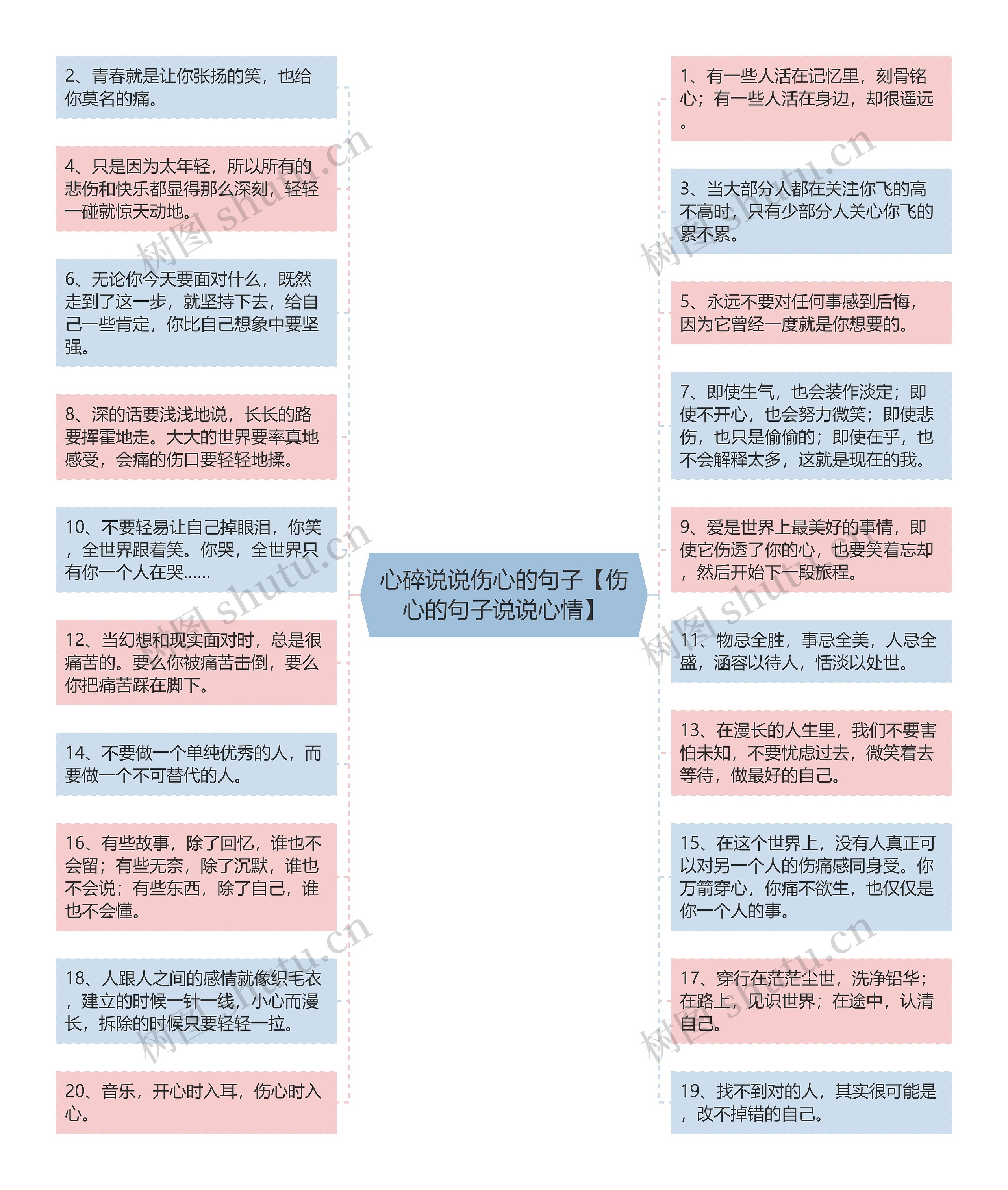 心碎说说伤心的句子【伤心的句子说说心情】

2、青春就是让你张扬的笑，也给你莫名的痛。

4、只是因为太年轻，所以所有的悲伤和快乐都显得那么深刻，轻轻一碰就惊天动地。

6、无论你今天要面对什么，既然走到了这一步，就坚持下去，给自己一些肯定，你比自己想象中要坚强。

8、深的话要浅浅地说，长长的路要挥霍地走。大大的世界要率真地感受，会痛的伤口要轻轻地揉。

10、不要轻易让自己掉眼泪，你笑，全世界跟着笑。你哭，全世界只有你一个人在哭……

12、当幻想和现实面对时，总是很痛苦的。要么你被痛苦击倒，要么你把痛苦踩在脚下。

14、不要做一个单纯优秀的人，而要做一个不可替代的人。

16、有些故事，除了回忆，谁也不会留；有些无奈，除了沉默，谁也不会说；有些东西，除了自己，谁也不会懂。

18、人跟人之间的感情就像织毛衣，建立的时候一针一线，小心而漫长，拆除的时候只要轻轻一拉。

20、音乐，开心时入耳，伤心时入心。

1、有一些人活在记忆里，刻骨铭心；有一些人活在身边，却很遥远。

3、当大部分人都在关注你飞的高不高时，只有少部分人关心你飞的累不累。

5、永远不要对任何事感到后悔，因为它曾经一度就是你想要的。

7、即使生气，也会装作淡定；即使不开心，也会努力微笑；即使悲伤，也只是偷偷的；即使在乎，也不会解释太多，这就是现在的我。

9、爱是世界上最美好的事情，即使它伤透了你的心，也要笑着忘却，然后开始下一段旅程。

11、物忌全胜，事忌全美，人忌全盛，涵容以待人，恬淡以处世。

13、在漫长的人生里，我们不要害怕未知，不要忧虑过去，微笑着去等待，做最好的自己。

15、在这个世界上，没有人真正可以对另一个人的伤痛感同身受。你万箭穿心，你痛不欲生，也仅仅是你一个人的事。

17、穿行在茫茫尘世，洗净铅华；在路上，见识世界；在途中，认清自己。

19、找不到对的人，其实很可能是，改不掉错的自己。

树图 shutu.cn